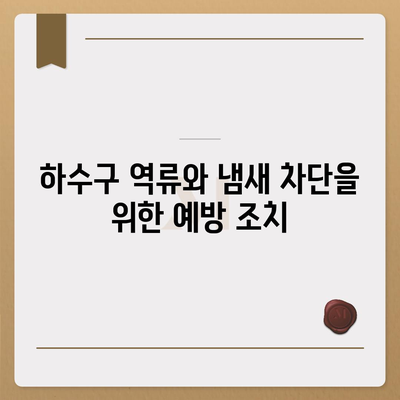 하수구 역류와 냄새 차단을 위한 예방 조치